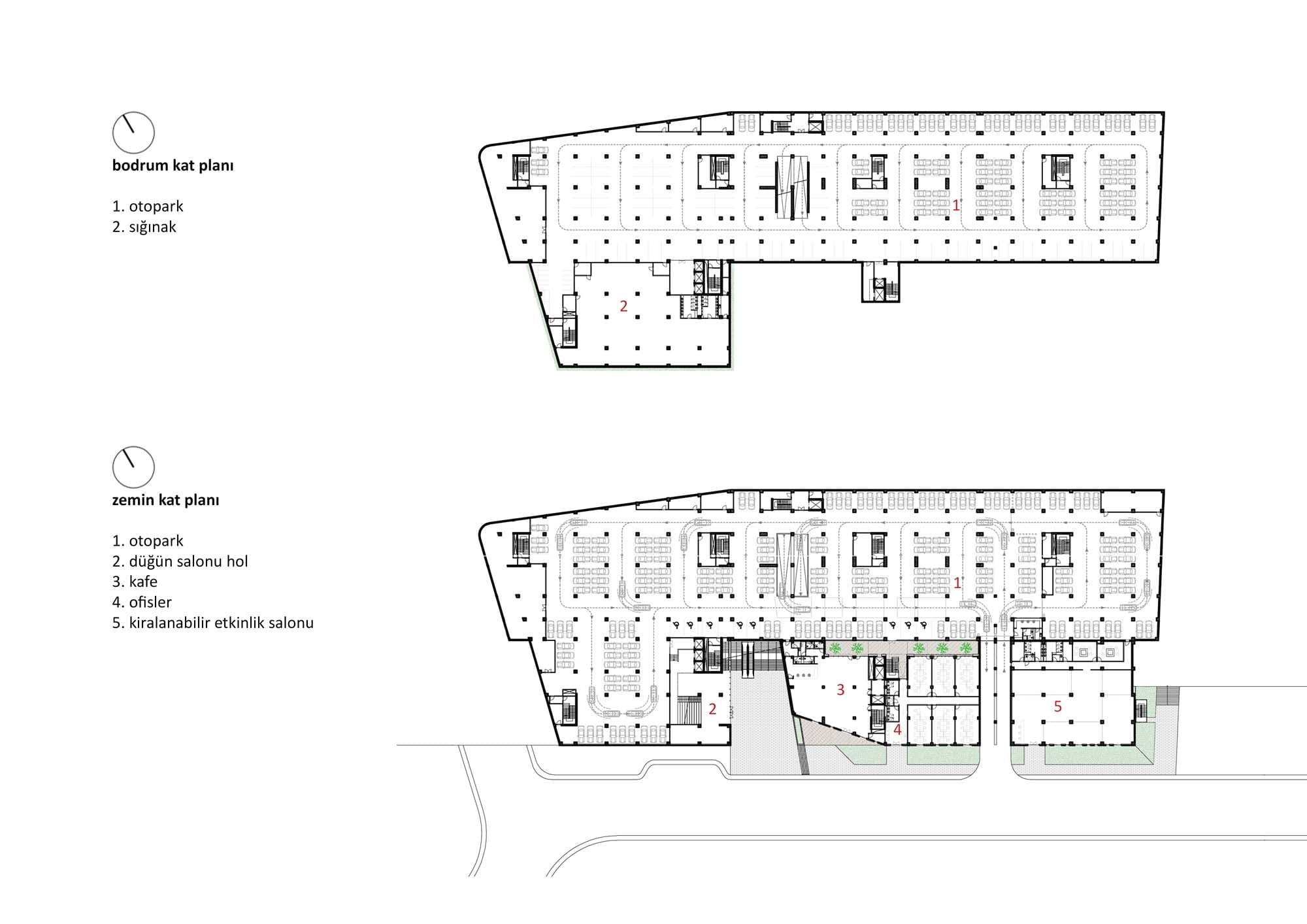 bodrum kat planı

1. otopark
2. sığınak

1

2

zemin kat planı

1. otopark
2. düğün salonu hol
3. kafe
4. ofisler
5. kiralanabilir etkinlik salonu

1

2

3

4

5